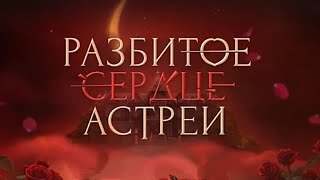 РАЗБИТОЕ
СЕРДЦЕ
АСТРЕИ